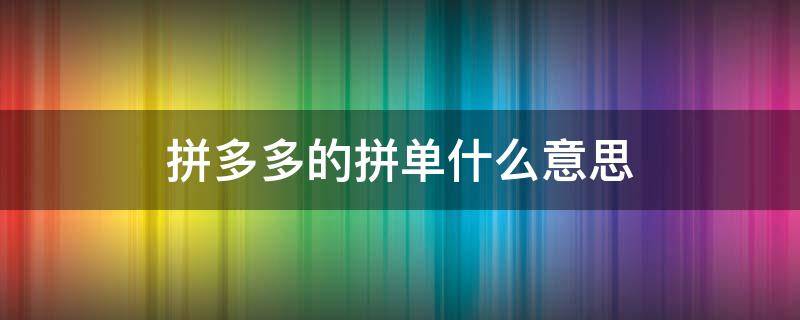 拼多多的拼单什么意思